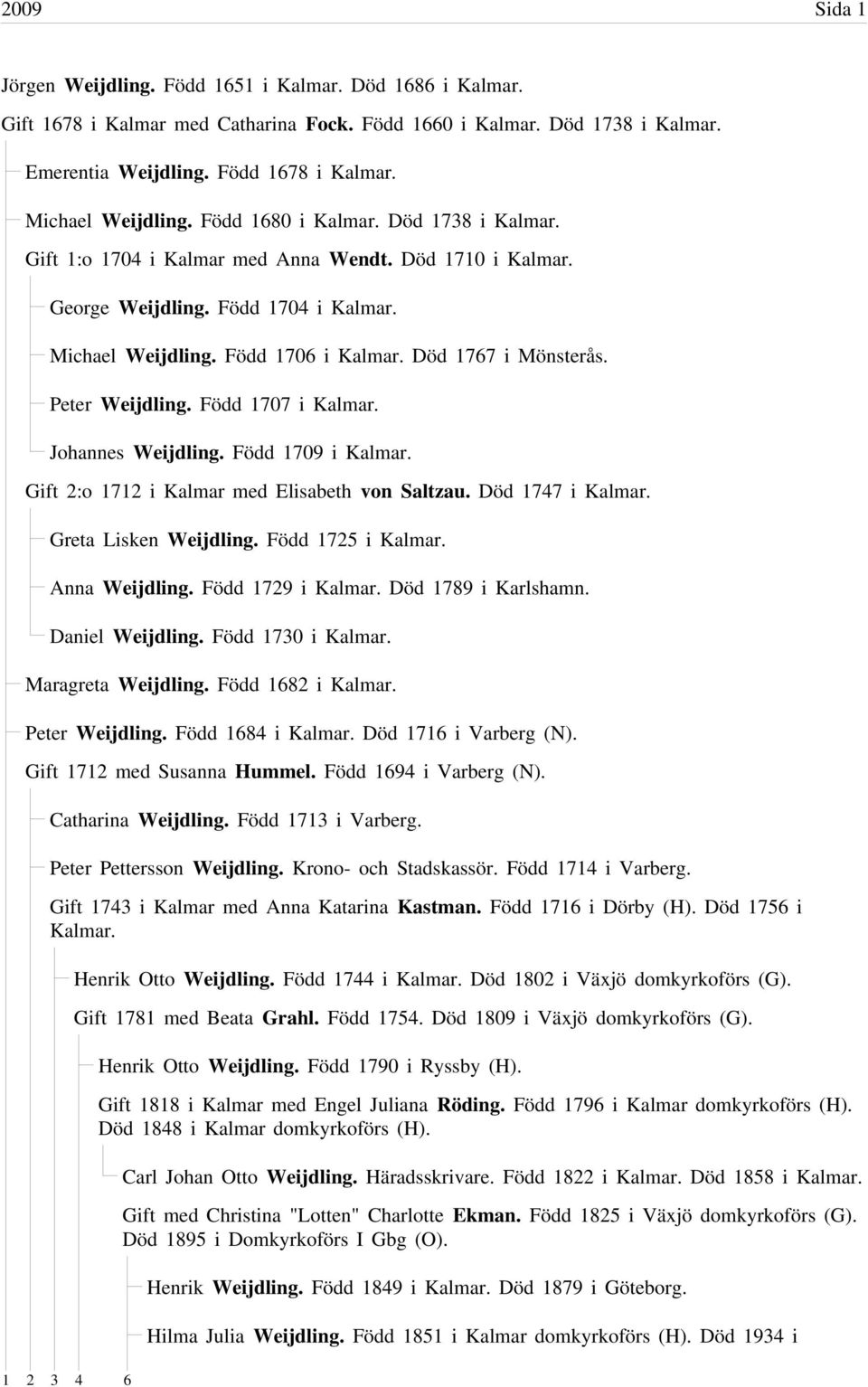 2009 Sida 1

Jörgen Weijdling. Född 1651 i Kalmar. Död 1686 i Kalmar.

Gift 1678 i Kalmar med Catharina Fock. Född 1660 i Kalmar. Död 1738 i Kalmar.

Emerentia Weijdling. Född 1678 i Kalmar.

Michael Weijdling. Född 1680 i Kalmar. Död 1738 i Kalmar.

Gift 1:o 1704 i Kalmar med Anna Wendt. Död 1710 i Kalmar.

George Weijdling. Född 1704 i Kalmar.

Michael Weijdling. Född 1706 i Kalmar. Död 1767 i Mönsterås.

Peter Weijdling. Född 1707 i Kalmar.

Johannes Weijdling. Född 1709 i Kalmar.

Gift 2:o 1712 i Kalmar med Elisabeth von Saltzau. Död 1747 i Kalmar.

Greta Lisken Weijdling. Född 1725 i Kalmar.

Anna Weijdling. Född 1729 i Kalmar. Död 1789 i Karlshamn.

Daniel Weijdling. Född 1730 i Kalmar.

Maragreta Weijdling. Född 1682 i Kalmar.

Peter Weijdling. Född 1684 i Kalmar. Död 1716 i Varberg (N).

Gift 1712 med Susanna Hummel. Född 1694 i Varberg (N).

Catharina Weijdling. Född 1713 i Varberg.

Peter Pettersson Weijdling. Krono- och Stadskassör. Född 1714 i Varberg.

Gift 1743 i Kalmar med Anna Katarina Kastman. Född 1716 i Dörby (H). Död 1756 i Kalmar.

Henrik Otto Weijdling. Född 1744 i Kalmar. Död 1802 i Växjö domkyrkoförs (G).

Gift 1781 med Beata Grahl. Född 1754. Död 1809 i Växjö domkyrkoförs (G).

Henrik Otto Weijdling. Född 1790 i Ryssby (H).

Gift 1818 i Kalmar med Engel Juliana Röding. Född 1796 i Kalmar domkyrkoförs (H). Död 1848 i Kalmar domkyrkoförs (H).

Carl Johan Otto Weijdling. Häradsskrivare. Född 1822 i Kalmar. Död 1858 i Kalmar.

Gift med Christina "Lotten" Charlotte Ekman. Född 1825 i Växjö domkyrkoförs (G). Död 1895 i Domkyrkoförs I Gbg (O).

Henrik Weijdling. Född 1849 i Kalmar. Död 1879 i Göteborg.

Hilma Julia Weijdling. Född 1851 i Kalmar domkyrkoförs (H). Död 1934 i

1 2 3 4 6